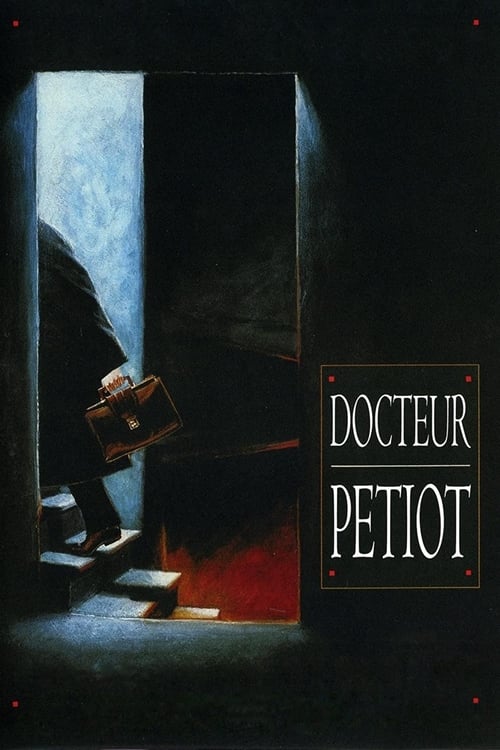 DOCTEUR
PETIOT